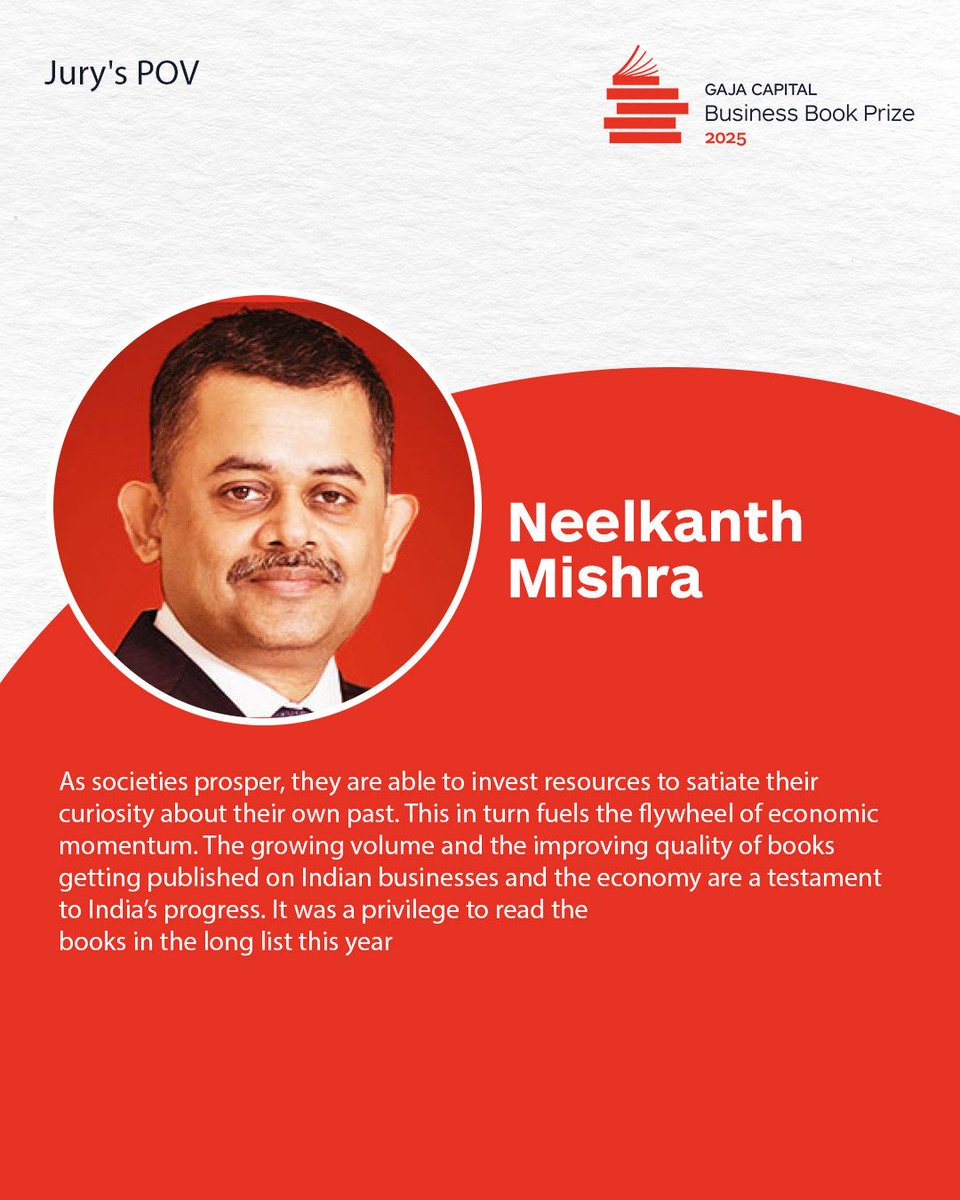 Jury's POV

GAJA CAPITAL
Business Book Prize
2025

Neelkanth Mishra

As societies prosper, they are able to invest resources to satiate their curiosity about their own past. This in turn fuels the flywheel of economic momentum. The growing volume and the improving quality of books getting published on Indian businesses and the economy are a testament to India's progress. It was a privilege to read the books in the long list this year